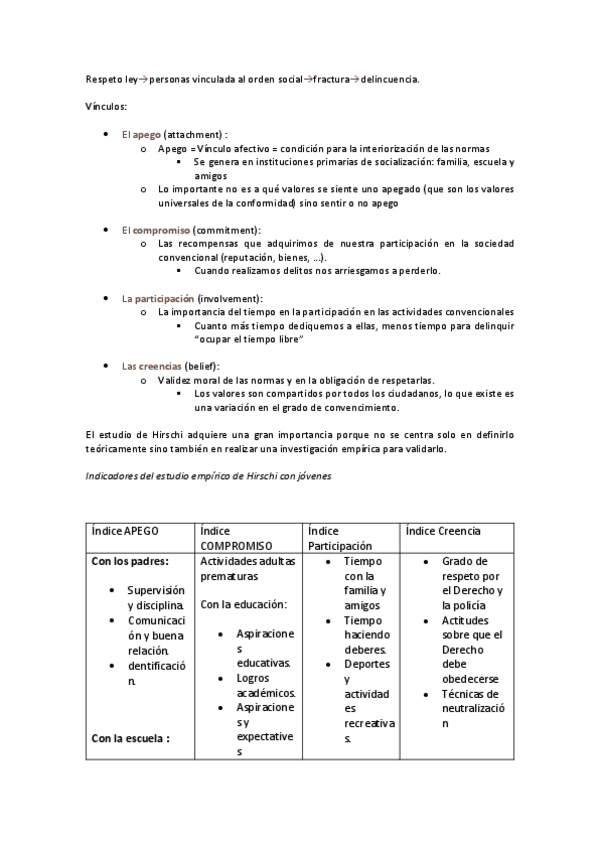 Respeto ley→personas vinculada al orden social→fractura→delincuencia.

Vínculos:

- El apego (attachment) :
  - Apego =Vínculo afectivo = condición para la interiorización de las normas
    - Se genera en instituciones primarias de socialización: familia, escuela y amigos
  - Lo importante no es a qué valores se siente uno apegado (que son los valores universales de la conformidad) sino sentir o no apego

- El compromiso (commitment):
  - Las recompensas que adquirimos de nuestra participación en la sociedad convencional (reputación, bienes, ...).
    - Cuando realizamos delitos nos arriesgamos a perderlo.

- La participación (involvement):
  - La importancia del tiempo en la participación en las actividades convencionales
    - Cuanto más tiempo dediquemos a ellas, menos tiempo para delinquir "ocupar el tiempo libre"

- Las creencias (belief):
  - Validez moral de las normas y en la obligación de respetarlas.
    - Los valores son compartidos por todos los ciudadanos, lo que existe es una variación en el grado de convencimiento.

El estudio de Hirschi adquiere una gran importancia porque no se centra solo en definirlo teóricamente sino también en realizar una investigación empírica para validarlo.

Indicadores del estudio empírico de Hirschi con jóvenes

| Índice APEGO | Índice COMPROMISO | Índice Participación | Índice Creencia |
|---|---|---|---|
| Con los padres: • Supervisión y disciplina. • Comunicación y buena relación. • dentificación. Con la escuela : | Actividades adultas prematuras Con la educación: • Aspiraciones educativas. • Logros académicos. • Aspiraciones y expectatives | • Tiempo con la familia y amigos • Tiempo haciendo deberes. • Deportes y actividades recreativas. | • Grado de respeto por el Derecho y la policía • Actitudes sobre que el Derecho debe obedecerse • Técnicas de neutralización |